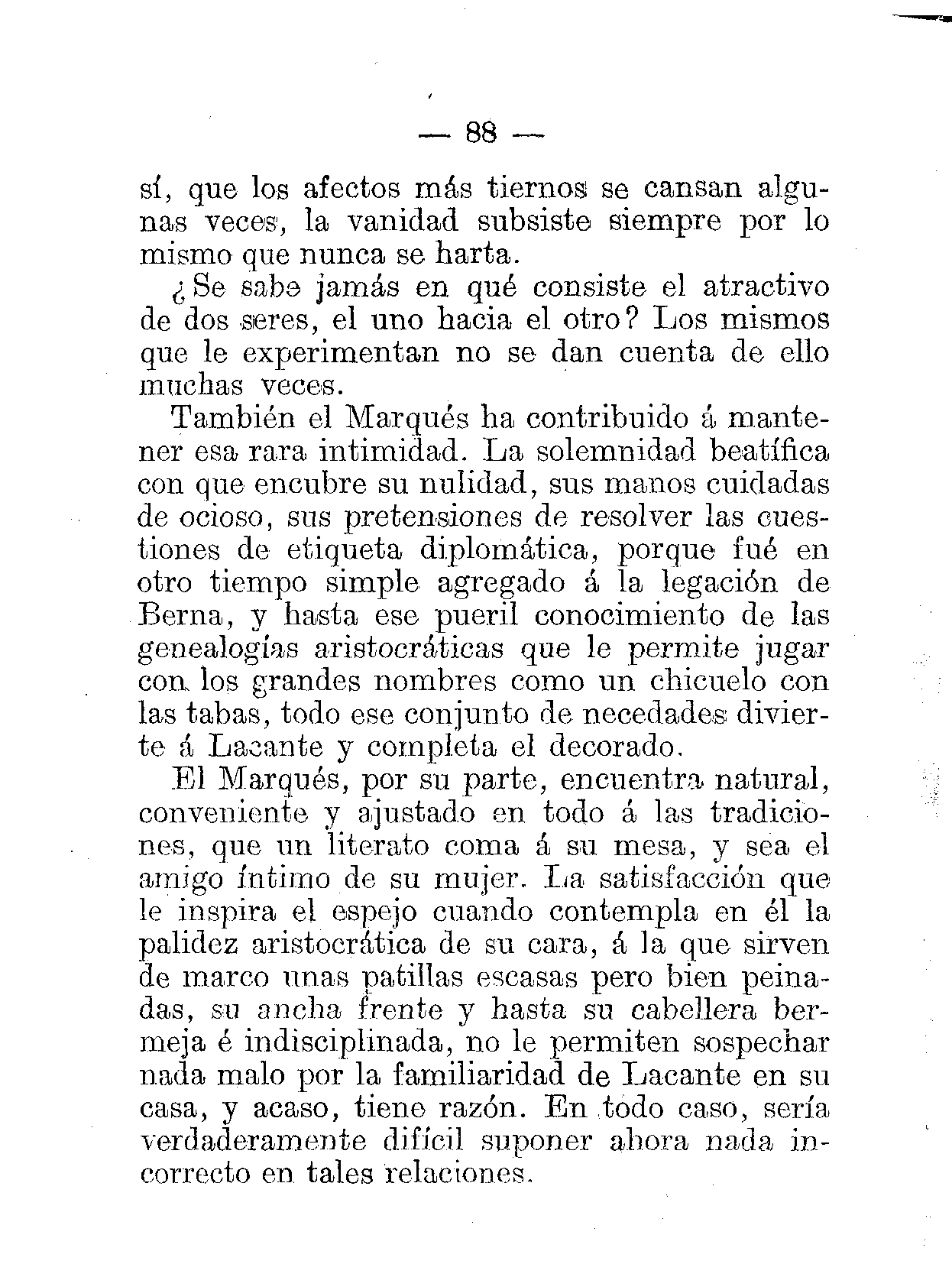 — 88 —

sí, que los afectos más tiernos se cansan algunas veces, la vanidad subsiste siempre por lo mismo que nunca se harta.

¿Se sabe jamás en qué consiste el atractivo de dos seres, el uno hacia el otro? Los mismos que le experimentan no se dan cuenta de ello muchas veces.

También el Marqués ha contribuido á mantener esa rara intimidad. La solemnidad beatífica con que encubre su nulidad, sus manos cuidadas de ocioso, sus pretensiones de resolver las cuestiones de etiqueta diplomática, porque fué en otro tiempo simple agregado á la legación de Berna, y hasta ese pueril conocimiento de las genealogías aristocráticas que le permite jugar con los grandes nombres como un chicuelo con las tabas, todo ese conjunto de necedades divierte á Lacante y completa el decorado.

El Marqués, por su parte, encuentra natural, conveniente y ajustado en todo á las tradiciones, que un literato coma á su mesa, y sea el amigo íntimo de su mujer. La satisfacción que le inspira el espejo cuando contempla en él la palidez aristocrática de su cara, á la que sirven de marco unas patillas escasas pero bien peinadas, su ancha frente y hasta su cabellera bermeja é indisciplinada, no le permiten sospechar nada malo por la familiaridad de Lacante en su casa, y acaso, tiene razón. En todo caso, sería verdaderamente difícil suponer ahora nada incorrecto en tales relaciones.